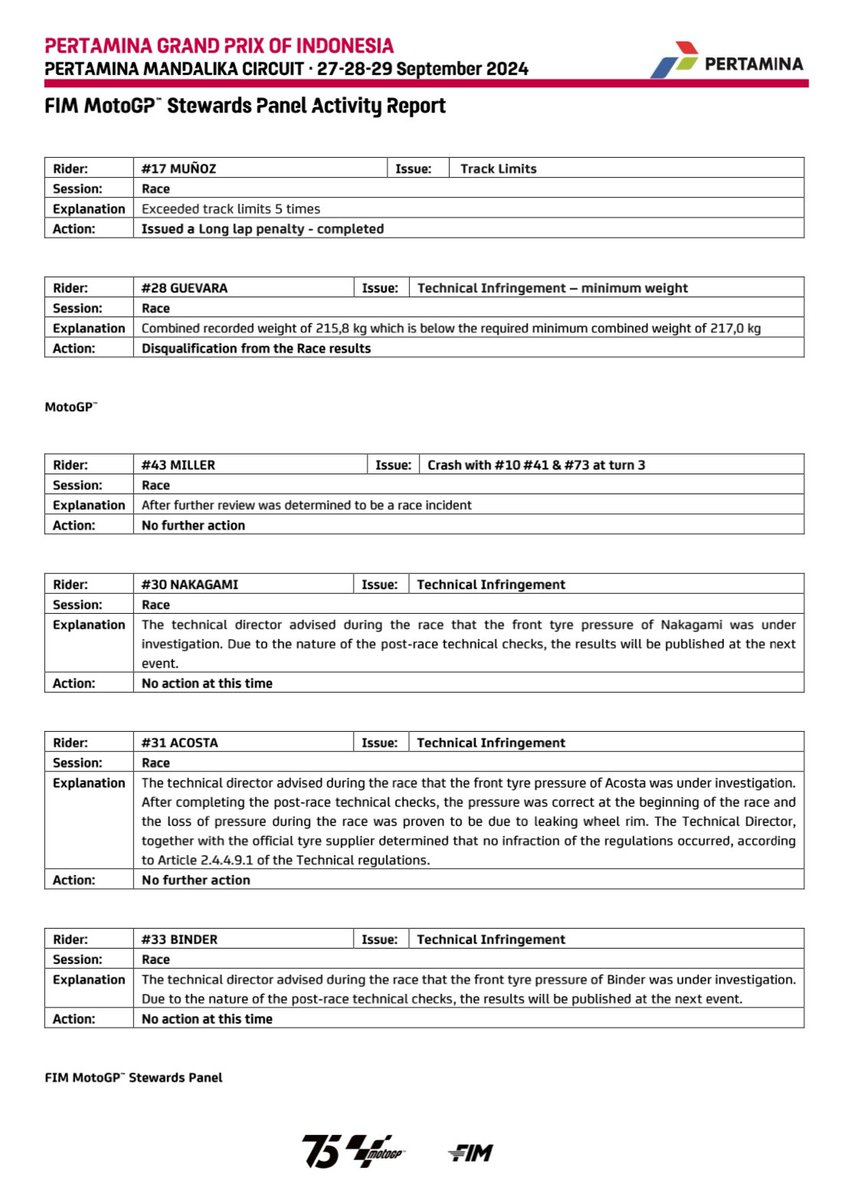 PERTAMINA GRAND PRIX OF INDONESIA
PERTAMINA MANDALIKA CIRCUIT · 27-28-29 September 2024

PERTAMINA

FIM MotoGP™ Stewards Panel Activity Report

| Rider: | #17 MUÑOZ | Issue: | Track Limits |
|---|---|---|---|
| Session: | Race | | |
| Explanation | Exceeded track limits 5 times | | |
| Action: | Issued a Long lap penalty - completed | | |

| Rider: | #28 GUEVARA | Issue: | Technical Infringement – minimum weight |
|---|---|---|---|
| Session: | Race | | |
| Explanation | Combined recorded weight of 215,8 kg which is below the required minimum combined weight of 217,0 kg | | |
| Action: | Disqualification from the Race results | | |

MotoGP™

| Rider: | #43 MILLER | Issue: | Crash with #10 #41 & #73 at turn 3 |
|---|---|---|---|
| Session: | Race | | |
| Explanation | After further review was determined to be a race incident | | |
| Action: | No further action | | |

| Rider: | #30 NAKAGAMI | Issue: | Technical Infringement |
|---|---|---|---|
| Session: | Race | | |
| Explanation | The technical director advised during the race that the front tyre pressure of Nakagami was under investigation. Due to the nature of the post-race technical checks, the results will be published at the next event. | | |
| Action: | No action at this time | | |

| Rider: | #31 ACOSTA | Issue: | Technical Infringement |
|---|---|---|---|
| Session: | Race | | |
| Explanation | The technical director advised during the race that the front tyre pressure of Acosta was under investigation. After completing the post-race technical checks, the pressure was correct at the beginning of the race and the loss of pressure during the race was proven to be due to leaking wheel rim. The Technical Director, together with the official tyre supplier determined that no infraction of the regulations occurred, according to Article 2.4.4.9.1 of the Technical regulations. | | |
| Action: | No further action | | |

| Rider: | #33 BINDER | Issue: | Technical Infringement |
|---|---|---|---|
| Session: | Race | | |
| Explanation | The technical director advised during the race that the front tyre pressure of Binder was under investigation. Due to the nature of the post-race technical checks, the results will be published at the next event. | | |
| Action: | No action at this time | | |

FIM MotoGP™ Stewards Panel

75 MotoGP FIM